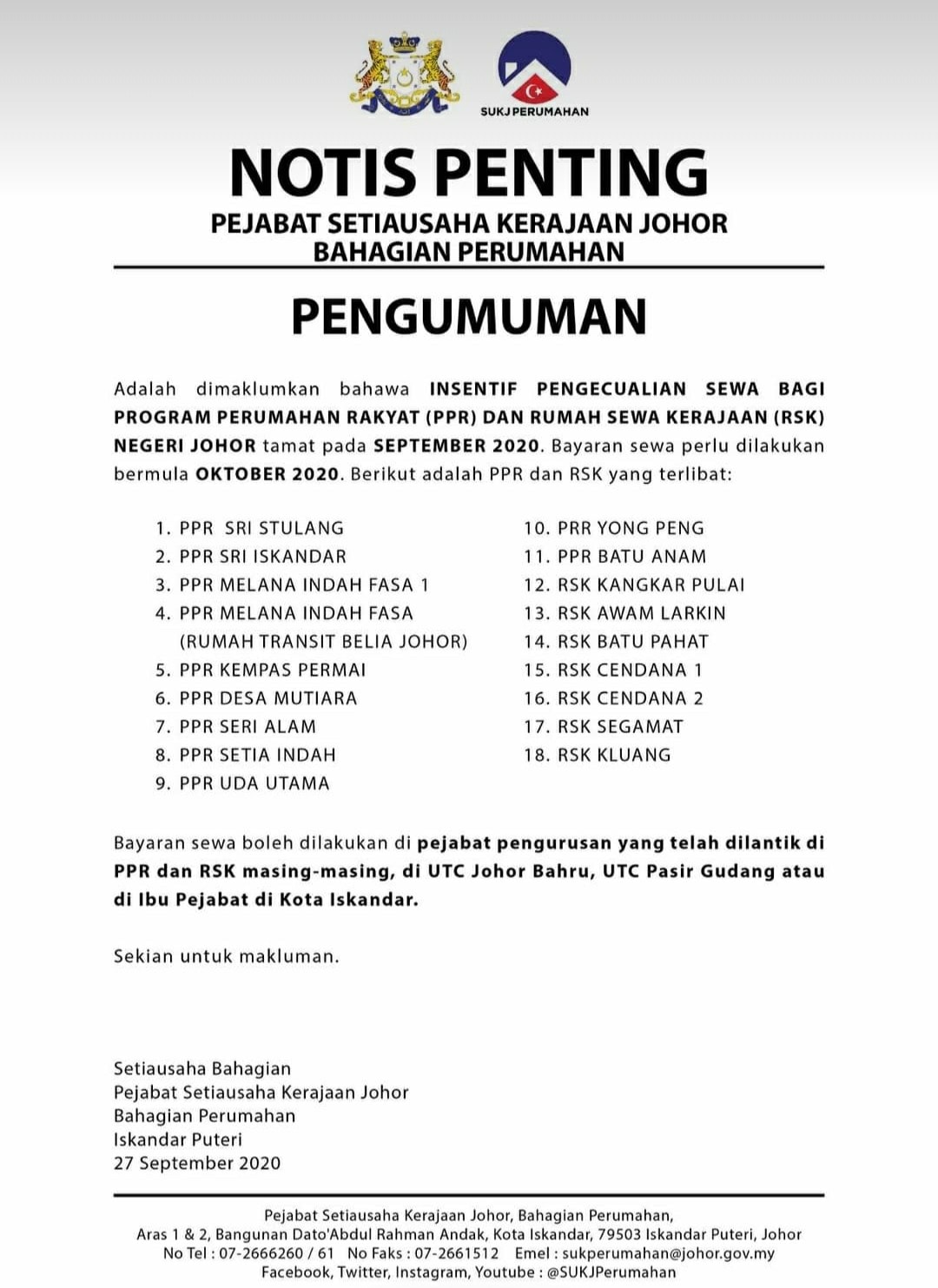 SUKJ PERUMAHAN

NOTIS PENTING

PEJABAT SETIAUSAHA KERAJAAN JOHOR
BAHAGIAN PERUMAHAN

PENGUMUMAN

Adalah dimaklumkan bahawa INSENTIF PENGECUALIAN SEWA BAGI PROGRAM PERUMAHAN RAKYAT (PPR) DAN RUMAH SEWA KERAJAAN (RSK) NEGERI JOHOR tamat pada SEPTEMBER 2020. Bayaran sewa perlu dilakukan bermula OKTOBER 2020. Berikut adalah PPR dan RSK yang terlibat:

1. PPR SRI STULANG
2. PPR SRI ISKANDAR
3. PPR MELANA INDAH FASA 1
4. PPR MELANA INDAH FASA (RUMAH TRANSIT BELIA JOHOR)
5. PPR KEMPAS PERMAI
6. PPR DESA MUTIARA
7. PPR SERI ALAM
8. PPR SETIA INDAH
9. PPR UDA UTAMA

10. PRR YONG PENG
11. PPR BATU ANAM
12. RSK KANGKAR PULAI
13. RSK AWAM LARKIN
14. RSK BATU PAHAT
15. RSK CENDANA 1
16. RSK CENDANA 2
17. RSK SEGAMAT
18. RSK KLUANG

Bayaran sewa boleh dilakukan di pejabat pengurusan yang telah dilantik di PPR dan RSK masing-masing, di UTC Johor Bahru, UTC Pasir Gudang atau di Ibu Pejabat di Kota Iskandar.

Sekian untuk makluman.

Setiausaha Bahagian
Pejabat Setiausaha Kerajaan Johor
Bahagian Perumahan
Iskandar Puteri
27 September 2020

Pejabat Setiausaha Kerajaan Johor, Bahagian Perumahan,
Aras 1 & 2, Bangunan Dato'Abdul Rahman Andak, Kota Iskandar, 79503 Iskandar Puteri, Johor
No Tel : 07-2666260 / 61 No Faks : 07-2661512 Emel : sukperumahan@johor.gov.my
Facebook, Twitter, Instagram, Youtube : @SUKJPerumahan